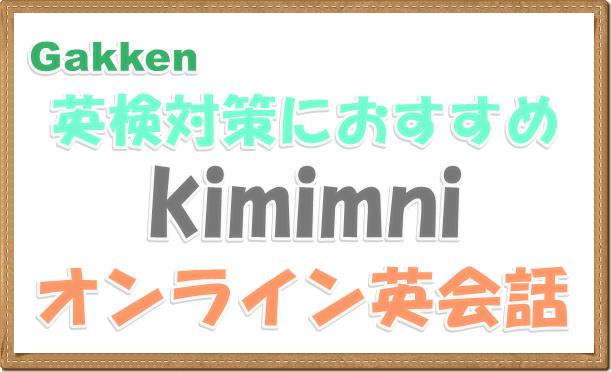 Gakken
英検対策におすすめ
Kimimni
オンライン英会話